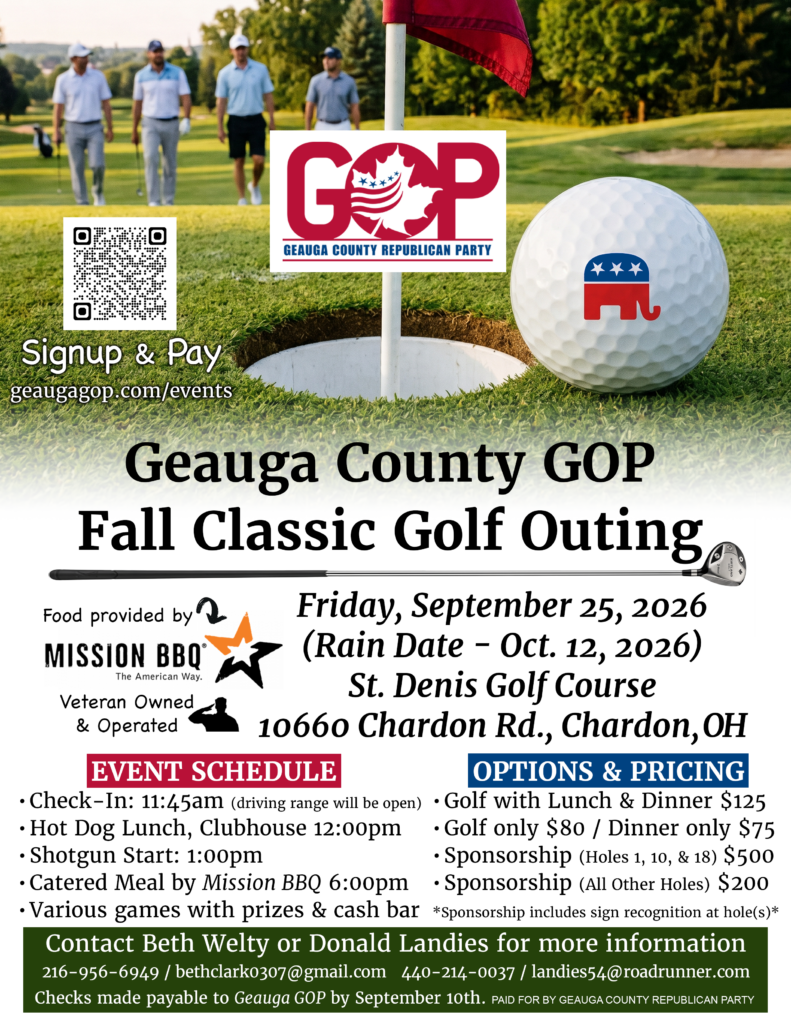 GOP
GEAUGA COUNTY REPUBLICAN PARTY

Signup & Pay
geaugagop.com/events

Geauga County GOP
Fall Classic Golf Outing

Food provided by
MISSION BBQ
The American Way.
Veteran Owned & Operated

Friday, September 25, 2026
(Rain Date - Oct. 12, 2026)
St. Denis Golf Course
10660 Chardon Rd., Chardon, OH

EVENT SCHEDULE
• Check-In: 11:45am (driving range will be open)
• Hot Dog Lunch, Clubhouse 12:00pm
• Shotgun Start: 1:00pm
• Catered Meal by Mission BBQ 6:00pm
• Various games with prizes & cash bar

OPTIONS & PRICING
• Golf with Lunch & Dinner $125
• Golf only $80 / Dinner only $75
• Sponsorship (Holes 1, 10, & 18) $500
• Sponsorship (All Other Holes) $200
*Sponsorship includes sign recognition at hole(s)*

Contact Beth Welty or Donald Landies for more information
216-956-6949 / bethclark0307@gmail.com 440-214-0037 / landies54@roadrunner.com
Checks made payable to Geauga GOP by September 10th. PAID FOR BY GEAUGA COUNTY REPUBLICAN PARTY